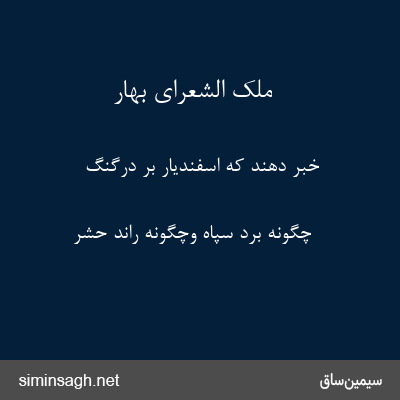 ملک الشعرای بهار

خبر دهند که اسفندیار بر درگنگ

چگونه برد سپاه وچگونه راند حشر

سیمین‌ساق

siminsagh.net